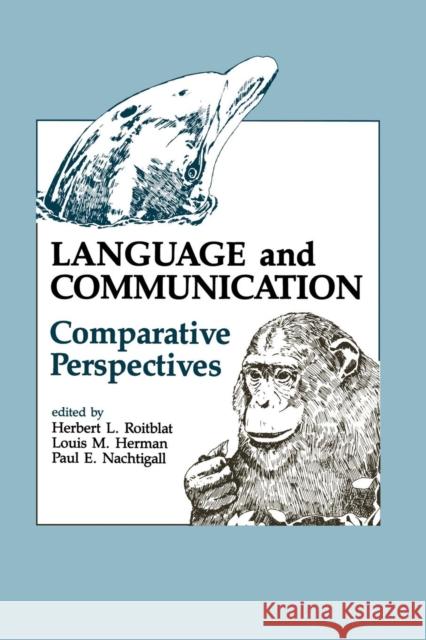 LANGUAGE and COMMUNICATION

Comparative Perspectives

edited by
Herbert L. Roitblat
Louis M. Herman
Paul E. Nachtigall